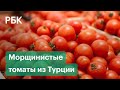 РБК

Морщинистые томаты из Турции